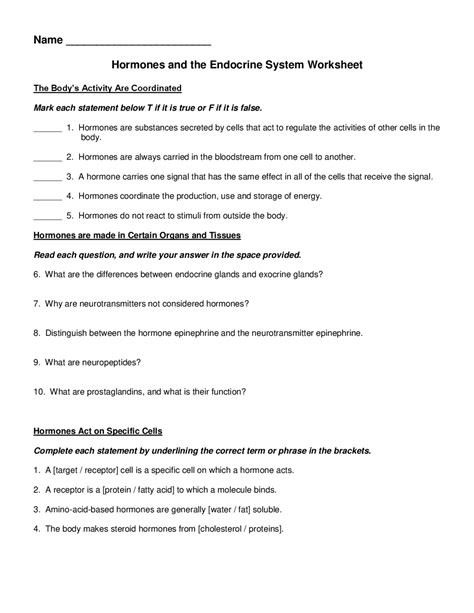 Name ________________________

Hormones and the Endocrine System Worksheet

The Body's Activity Are Coordinated

Mark each statement below T if it is true or F if it is false.

______ 1. Hormones are substances secreted by cells that act to regulate the activities of other cells in the body.

______ 2. Hormones are always carried in the bloodstream from one cell to another.

______ 3. A hormone carries one signal that has the same effect in all of the cells that receive the signal.

______ 4. Hormones coordinate the production, use and storage of energy.

______ 5. Hormones do not react to stimuli from outside the body.

Hormones are made in Certain Organs and Tissues

Read each question, and write your answer in the space provided.

6. What are the differences between endocrine glands and exocrine glands?

7. Why are neurotransmitters not considered hormones?

8. Distinguish between the hormone epinephrine and the neurotransmitter epinephrine.

9. What are neuropeptides?

10. What are prostaglandins, and what is their function?

Hormones Act on Specific Cells

Complete each statement by underlining the correct term or phrase in the brackets.

1. A [target / receptor] cell is a specific cell on which a hormone acts.

2. A receptor is a [protein / fatty acid] to which a molecule binds.

3. Amino-acid-based hormones are generally [water / fat] soluble.

4. The body makes steroid hormones from [cholesterol / proteins].